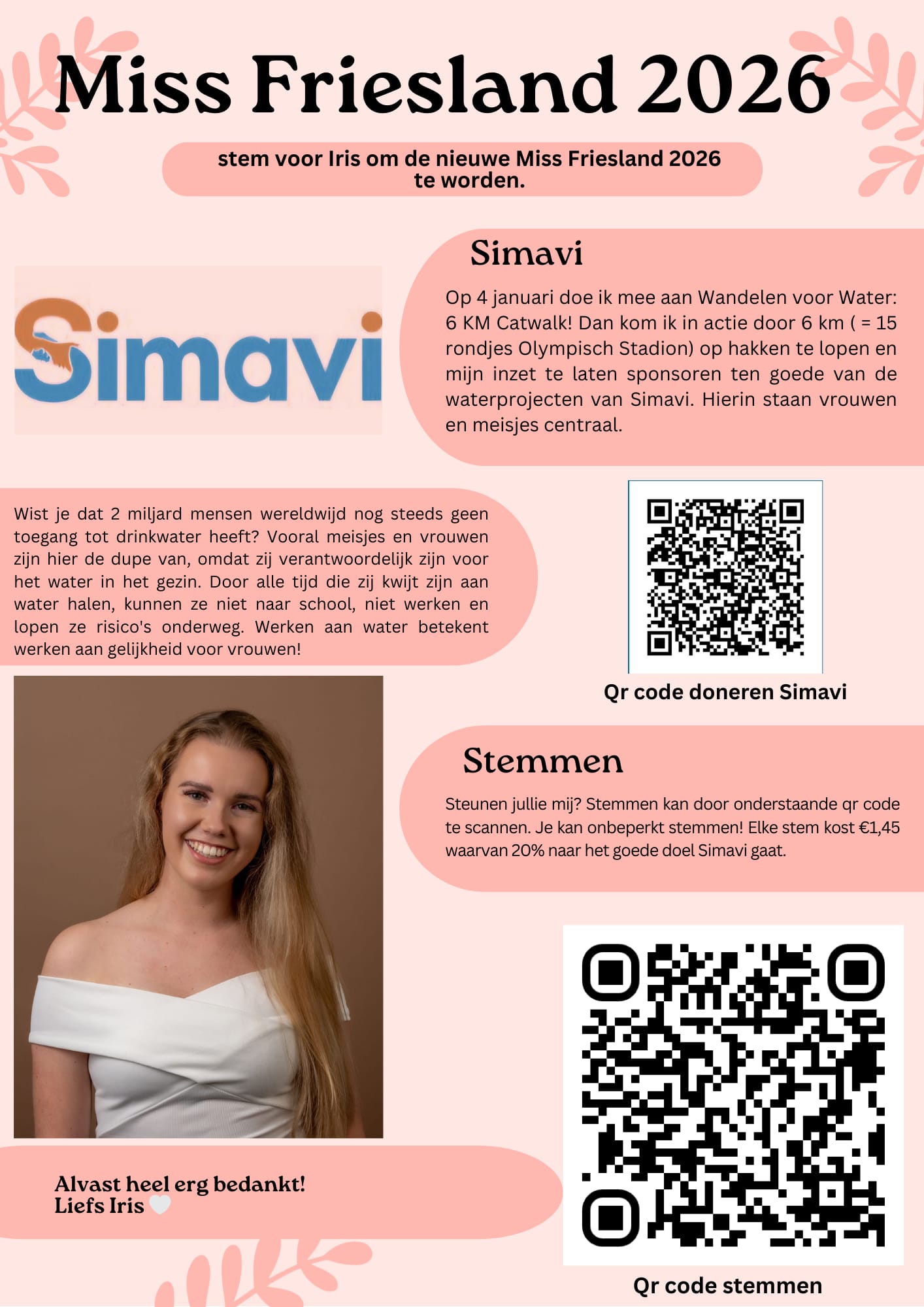 Miss Friesland 2026

stem voor Iris om de nieuwe Miss Friesland 2026 te worden.

Simavi

Simavi

Op 4 januari doe ik mee aan Wandelen voor Water: 6 KM Catwalk! Dan kom ik in actie door 6 km ( = 15 rondjes Olympisch Stadion) op hakken te lopen en mijn inzet te laten sponsoren ten goede van de waterprojecten van Simavi. Hierin staan vrouwen en meisjes centraal.

Wist je dat 2 miljard mensen wereldwijd nog steeds geen toegang tot drinkwater heeft? Vooral meisjes en vrouwen zijn hier de dupe van, omdat zij verantwoordelijk zijn voor het water in het gezin. Door alle tijd die zij kwijt zijn aan water halen, kunnen ze niet naar school, niet werken en lopen ze risico's onderweg. Werken aan water betekent werken aan gelijkheid voor vrouwen!

Qr code doneren Simavi

Stemmen

Steunen jullie mij? Stemmen kan door onderstaande qr code te scannen. Je kan onbeperkt stemmen! Elke stem kost €1,45 waarvan 20% naar het goede doel Simavi gaat.

Alvast heel erg bedankt!
Liefs Iris 🤍

Qr code stemmen